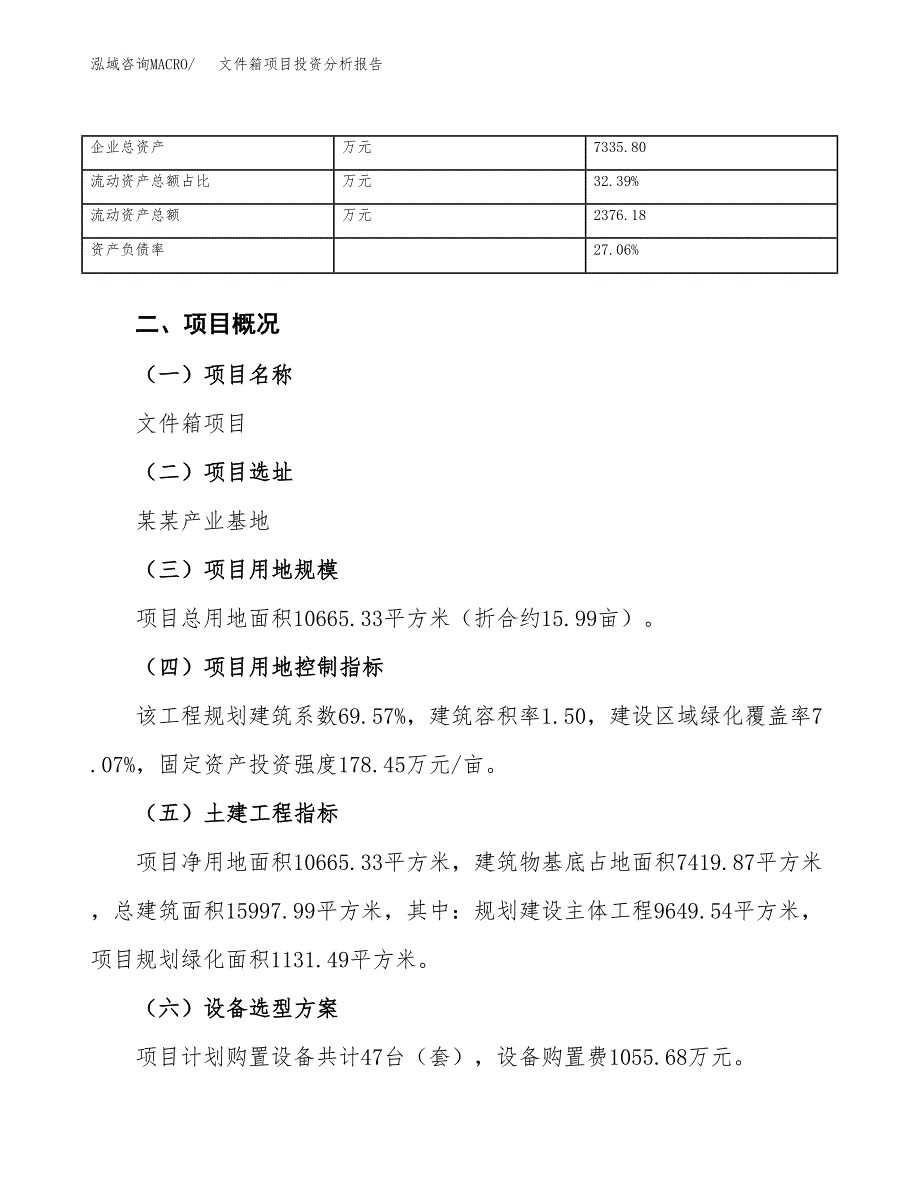 泓域咨询MACRO/　文件箱项目投资分析报告

| 企业总资产 | 万元 | 7335.80 |
|---|---|---|
| 流动资产总额占比 | 万元 | 32.39% |
| 流动资产总额 | 万元 | 2376.18 |
| 资产负债率 |  | 27.06% |

二、项目概况

（一）项目名称

文件箱项目

（二）项目选址

某某产业基地

（三）项目用地规模

项目总用地面积10665.33平方米（折合约15.99亩）。

（四）项目用地控制指标

该工程规划建筑系数69.57%，建筑容积率1.50，建设区域绿化覆盖率7.07%，固定资产投资强度178.45万元/亩。

（五）土建工程指标

项目净用地面积10665.33平方米，建筑物基底占地面积7419.87平方米，总建筑面积15997.99平方米，其中：规划建设主体工程9649.54平方米，项目规划绿化面积1131.49平方米。

（六）设备选型方案

项目计划购置设备共计47台（套），设备购置费1055.68万元。